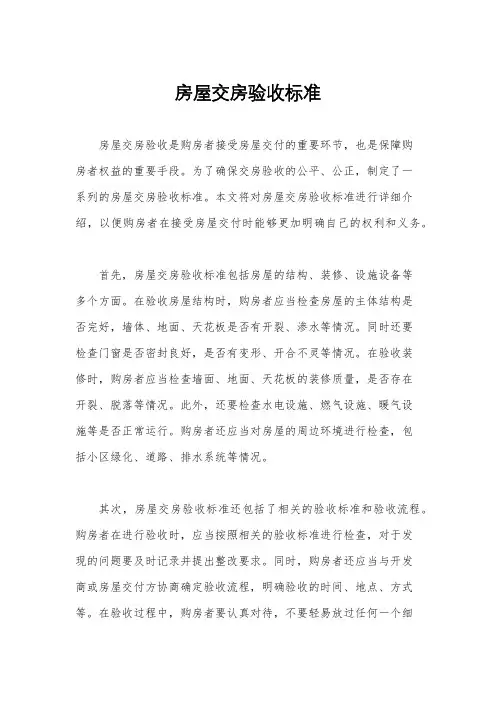 房屋交房验收标准

房屋交房验收是购房者接受房屋交付的重要环节，也是保障购房者权益的重要手段。为了确保交房验收的公平、公正，制定了一系列的房屋交房验收标准。本文将对房屋交房验收标准进行详细介绍，以便购房者在接受房屋交付时能够更加明确自己的权利和义务。

首先，房屋交房验收标准包括房屋的结构、装修、设施设备等多个方面。在验收房屋结构时，购房者应当检查房屋的主体结构是否完好，墙体、地面、天花板是否有开裂、渗水等情况。同时还要检查门窗是否密封良好，是否有变形、开合不灵等情况。在验收装修时，购房者应当检查墙面、地面、天花板的装修质量，是否存在开裂、脱落等情况。此外，还要检查水电设施、燃气设施、暖气设施等是否正常运行。购房者还应当对房屋的周边环境进行检查，包括小区绿化、道路、排水系统等情况。

其次，房屋交房验收标准还包括了相关的验收标准和验收流程。购房者在进行验收时，应当按照相关的验收标准进行检查，对于发现的问题要及时记录并提出整改要求。同时，购房者还应当与开发商或房屋交付方协商确定验收流程，明确验收的时间、地点、方式等。在验收过程中，购房者要认真对待，不要轻易放过任何一个细